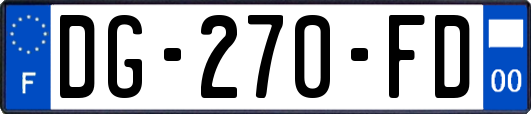 F
DG-270-FD
00